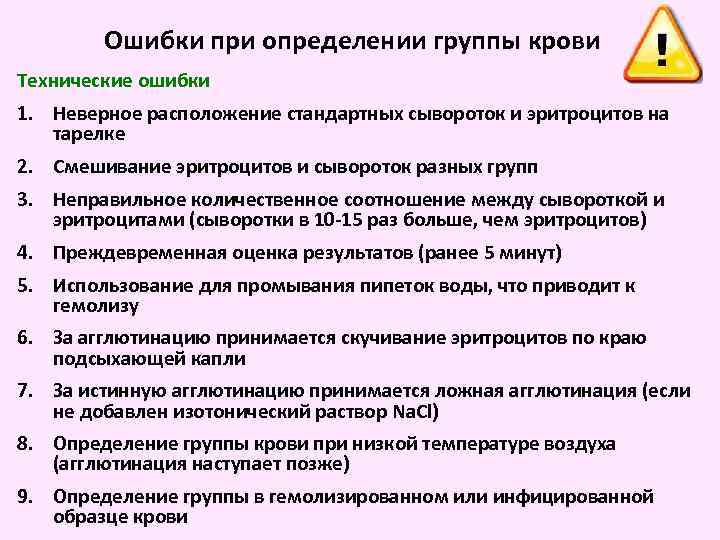 Ошибки при определении группы крови

!

Технические ошибки

1. Неверное расположение стандартных сывороток и эритроцитов на тарелке

2. Смешивание эритроцитов и сывороток разных групп

3. Неправильное количественное соотношение между сывороткой и эритроцитами (сыворотки в 10-15 раз больше, чем эритроцитов)

4. Преждевременная оценка результатов (ранее 5 минут)

5. Использование для промывания пипеток воды, что приводит к гемолизу

6. За агглютинацию принимается скучивание эритроцитов по краю подсыхающей капли

7. За истинную агглютинацию принимается ложная агглютинация (если не добавлен изотонический раствор NaCl)

8. Определение группы крови при низкой температуре воздуха (агглютинация наступает позже)

9. Определение группы в гемолизированном или инфицированной образце крови